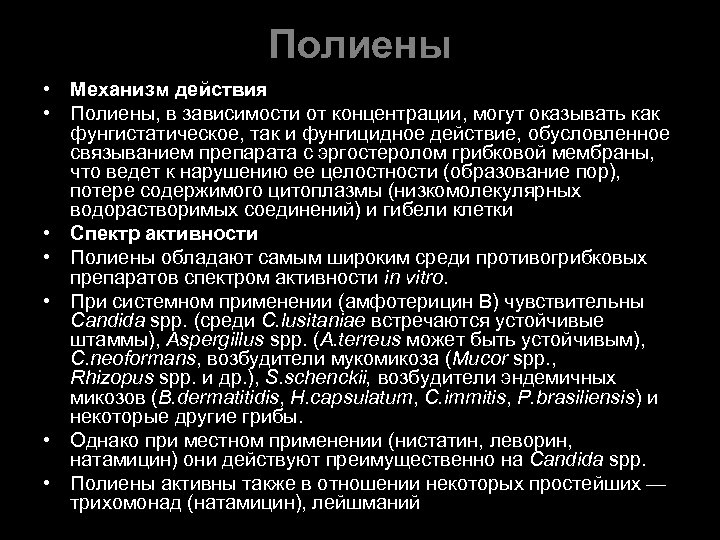 Полиены

• Механизм действия
• Полиены, в зависимости от концентрации, могут оказывать как фунгистатическое, так и фунгицидное действие, обусловленное связыванием препарата с эргостеролом грибковой мембраны, что ведет к нарушению ее целостности (образование пор), потере содержимого цитоплазмы (низкомолекулярных водорастворимых соединений) и гибели клетки
• Спектр активности
• Полиены обладают самым широким среди противогрибковых препаратов спектром активности in vitro.
• При системном применении (амфотерицин В) чувствительны Candida spp. (среди C.lusitaniae встречаются устойчивые штаммы), Aspergillus spp. (A.terreus может быть устойчивым), C.neoformans, возбудители мукомикоза (Mucor spp., Rhizopus spp. и др.), S.schenckii, возбудители эндемичных микозов (B.dermatitidis, H.capsulatum, C.immitis, P.brasiliensis) и некоторые другие грибы.
• Однако при местном применении (нистатин, леворин, натамицин) они действуют преимущественно на Candida spp.
• Полиены активны также в отношении некоторых простейших — трихомонад (натамицин), лейшманий